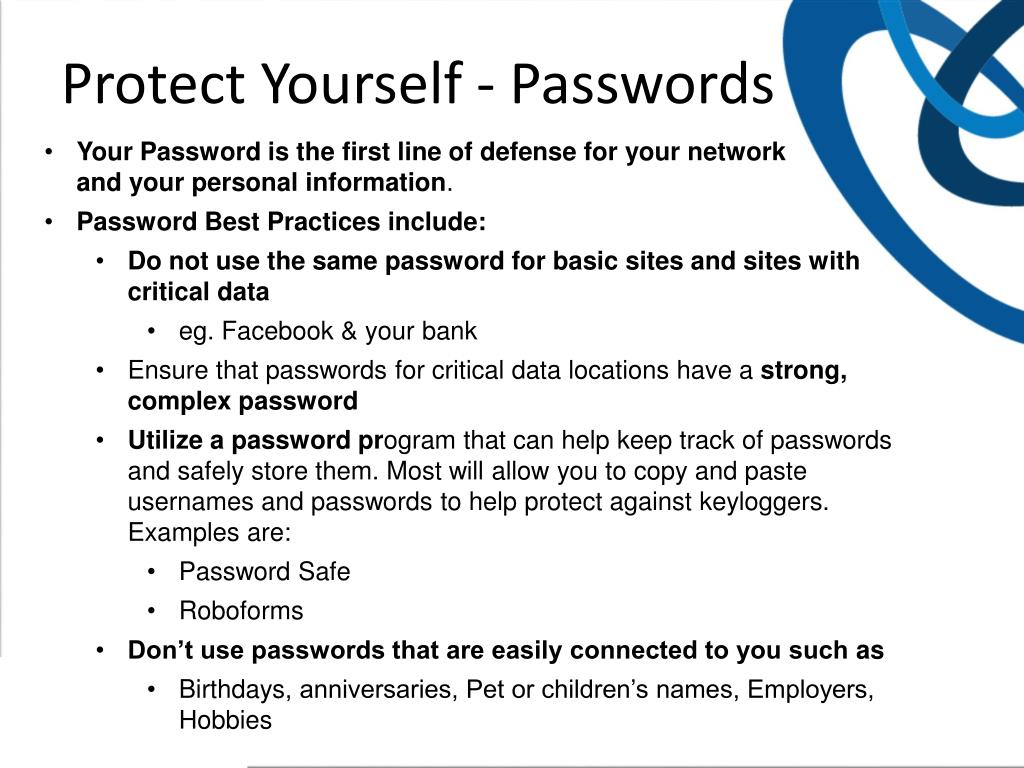 Protect Yourself - Passwords

• Your Password is the first line of defense for your network and your personal information.

• Password Best Practices include:

• Do not use the same password for basic sites and sites with critical data

• eg. Facebook & your bank

• Ensure that passwords for critical data locations have a strong, complex password

• Utilize a password program that can help keep track of passwords and safely store them. Most will allow you to copy and paste usernames and passwords to help protect against keyloggers. Examples are:

• Password Safe

• Roboforms

• Don't use passwords that are easily connected to you such as

• Birthdays, anniversaries, Pet or children's names, Employers, Hobbies